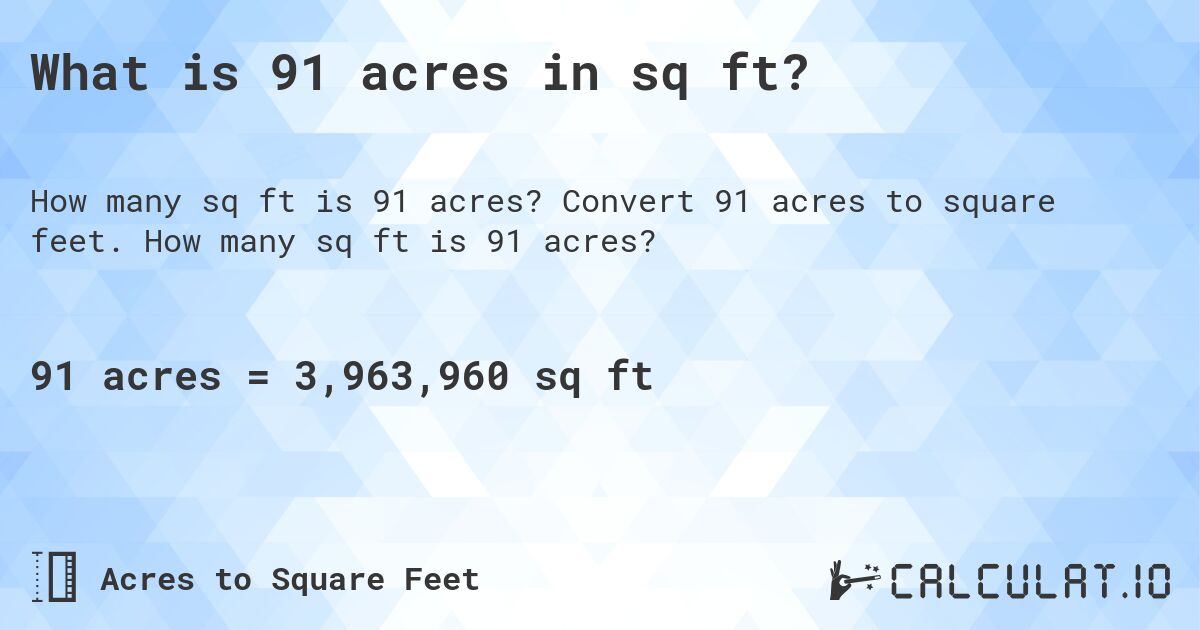 What is 91 acres in sq ft?

How many sq ft is 91 acres? Convert 91 acres to square feet. How many sq ft is 91 acres?

91 acres = 3,963,960 sq ft

Acres to Square Feet

CALCULAT.IO